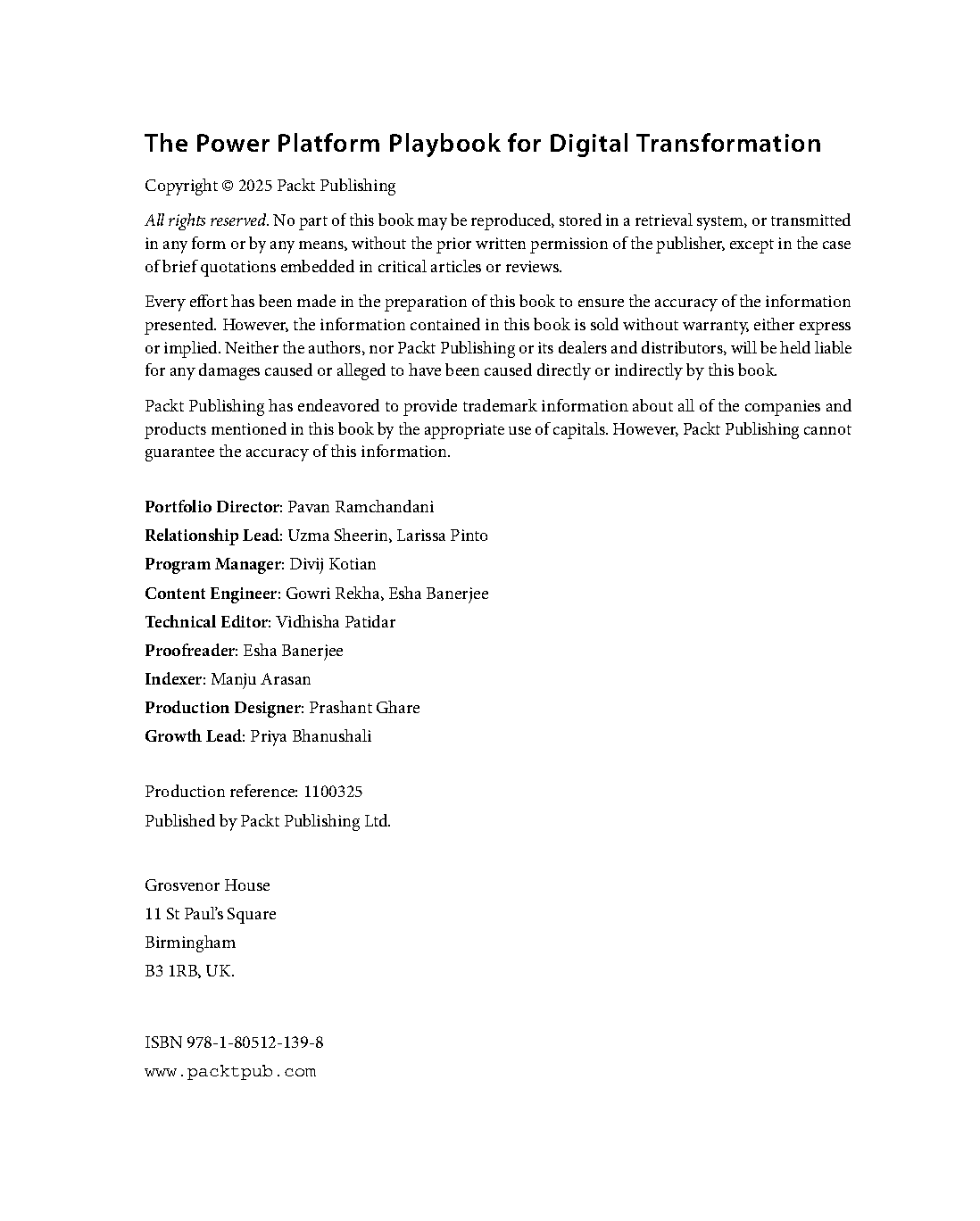 The Power Platform Playbook for Digital Transformation

Copyright © 2025 Packt Publishing

All rights reserved. No part of this book may be reproduced, stored in a retrieval system, or transmitted in any form or by any means, without the prior written permission of the publisher, except in the case of brief quotations embedded in critical articles or reviews.

Every effort has been made in the preparation of this book to ensure the accuracy of the information presented. However, the information contained in this book is sold without warranty, either express or implied. Neither the authors, nor Packt Publishing or its dealers and distributors, will be held liable for any damages caused or alleged to have been caused directly or indirectly by this book.

Packt Publishing has endeavored to provide trademark information about all of the companies and products mentioned in this book by the appropriate use of capitals. However, Packt Publishing cannot guarantee the accuracy of this information.

Portfolio Director: Pavan Ramchandani
Relationship Lead: Uzma Sheerin, Larissa Pinto
Program Manager: Divij Kotian
Content Engineer: Gowri Rekha, Esha Banerjee
Technical Editor: Vidhisha Patidar
Proofreader: Esha Banerjee
Indexer: Manju Arasan
Production Designer: Prashant Ghare
Growth Lead: Priya Bhanushali

Production reference: 1100325
Published by Packt Publishing Ltd.

Grosvenor House
11 St Paul's Square
Birmingham
B3 1RB, UK.

ISBN 978-1-80512-139-8
www.packtpub.com